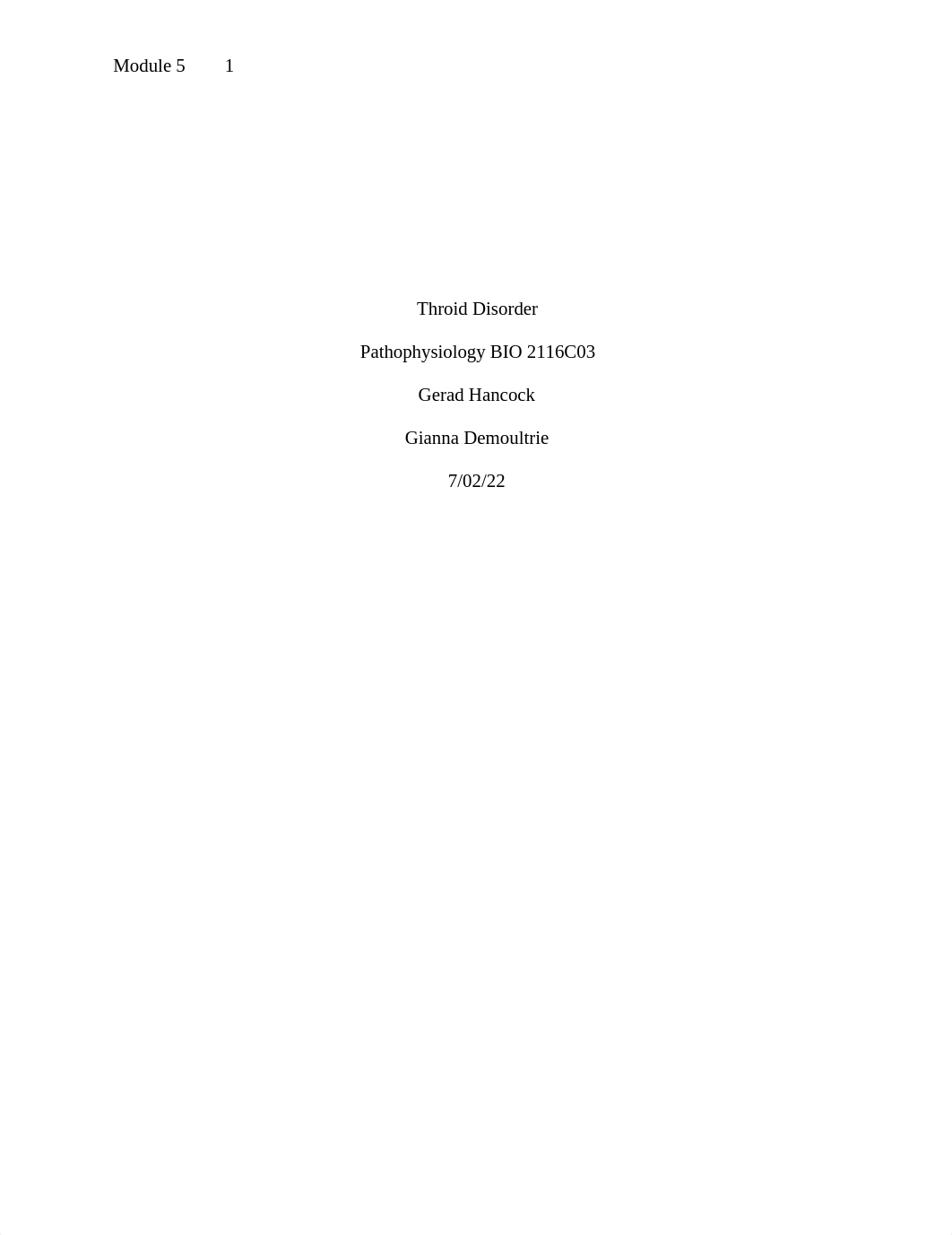 Module 5 1

Throid Disorder

Pathophysiology BIO 2116C03

Gerad Hancock

Gianna Demoultrie

7/02/22